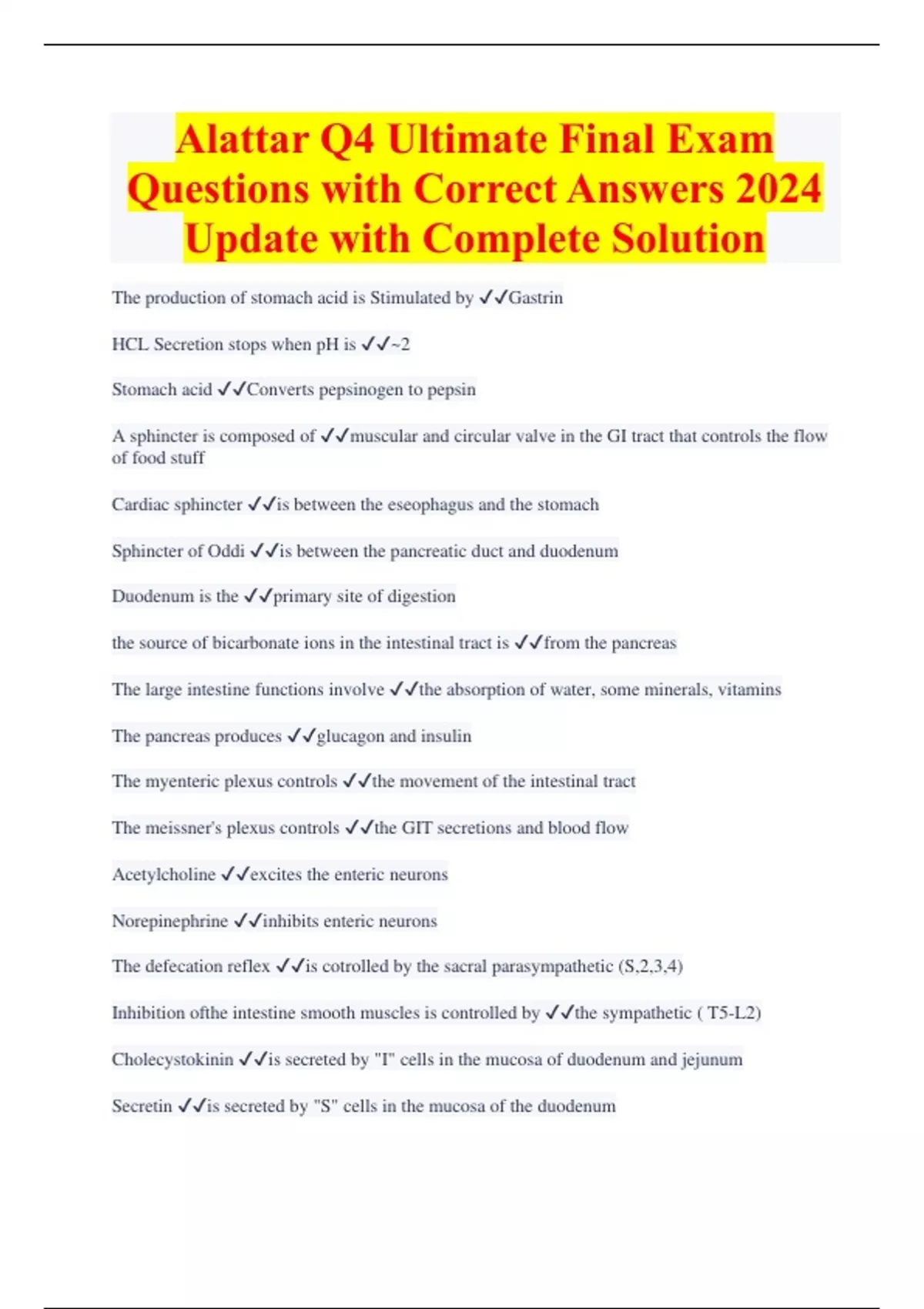 Alattar Q4 Ultimate Final Exam Questions with Correct Answers 2024 Update with Complete Solution

The production of stomach acid is Stimulated by ✓✓Gastrin

HCL Secretion stops when pH is ✓✓~2

Stomach acid ✓✓Converts pepsinogen to pepsin

A sphincter is composed of ✓✓muscular and circular valve in the GI tract that controls the flow of food stuff

Cardiac sphincter ✓✓is between the eseophagus and the stomach

Sphincter of Oddi ✓✓is between the pancreatic duct and duodenum

Duodenum is the ✓✓primary site of digestion

the source of bicarbonate ions in the intestinal tract is ✓✓from the pancreas

The large intestine functions involve ✓✓the absorption of water, some minerals, vitamins

The pancreas produces ✓✓glucagon and insulin

The myenteric plexus controls ✓✓the movement of the intestinal tract

The meissner's plexus controls ✓✓the GIT secretions and blood flow

Acetylcholine ✓✓excites the enteric neurons

Norepinephrine ✓✓inhibits enteric neurons

The defecation reflex ✓✓is cotrolled by the sacral parasympathetic (S,2,3,4)

Inhibition ofthe intestine smooth muscles is controlled by ✓✓the sympathetic ( T5-L2)

Cholecystokinin ✓✓is secreted by "I" cells in the mucosa of duodenum and jejunum

Secretin ✓✓is secreted by "S" cells in the mucosa of the duodenum